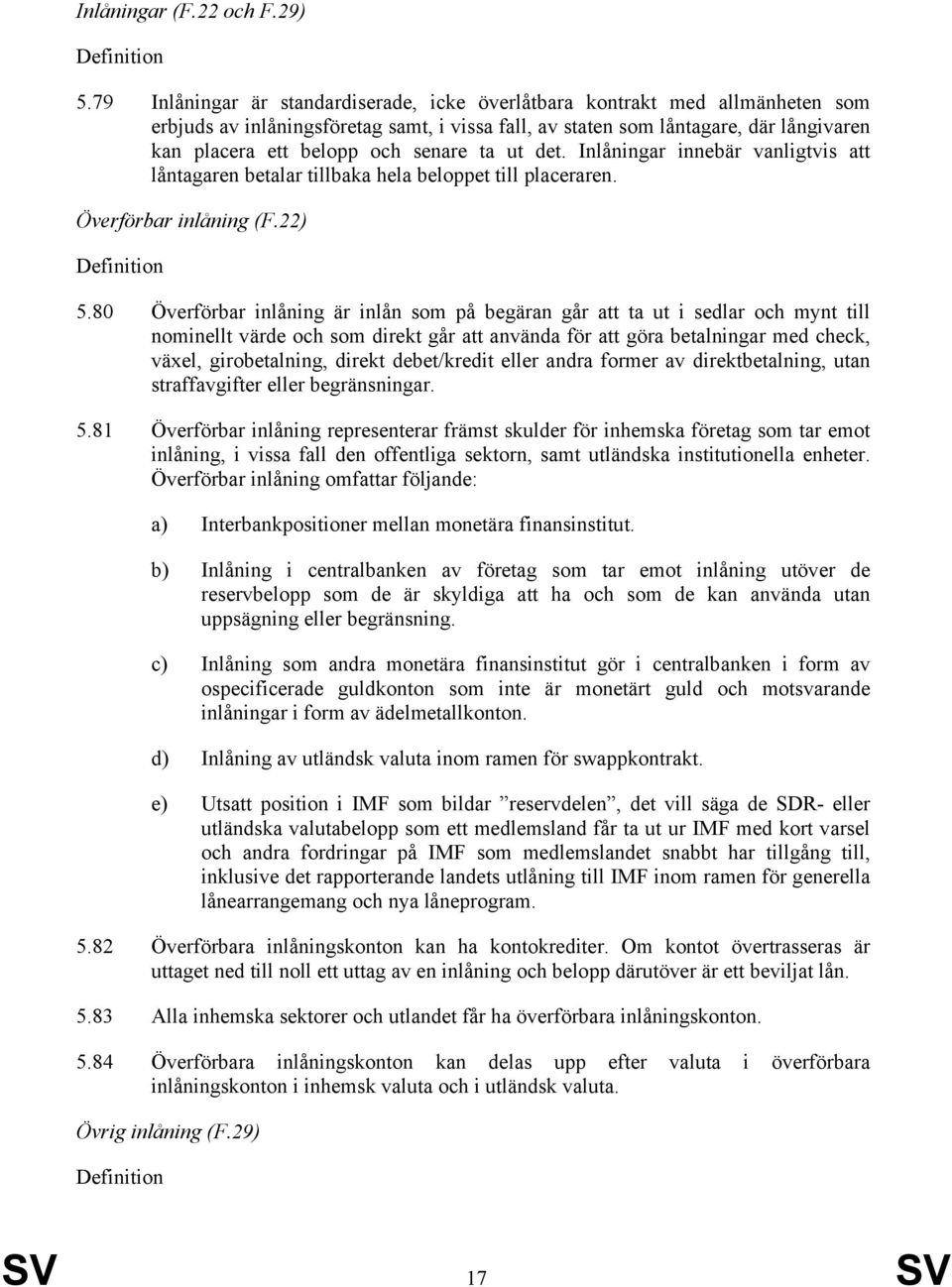 Inlåningar (F.22 och F.29)

Definition

5.79 Inlåningar är standardiserade, icke överlåtbara kontrakt med allmänheten som erbjuds av inlåningsföretag samt, i vissa fall, av staten som låntagare, där långivaren kan placera ett belopp och senare ta ut det. Inlåningar innebär vanligtvis att låntagaren betalar tillbaka hela beloppet till placeraren.

Överförbar inlåning (F.22)

Definition

5.80 Överförbar inlåning är inlån som på begäran går att ta ut i sedlar och mynt till nominellt värde och som direkt går att använda för att göra betalningar med check, växel, girobetalning, direkt debet/kredit eller andra former av direktbetalning, utan straffavgifter eller begränsningar.

5.81 Överförbar inlåning representerar främst skulder för inhemska företag som tar emot inlåning, i vissa fall den offentliga sektorn, samt utländska institutionella enheter. Överförbar inlåning omfattar följande:

a) Interbankpositioner mellan monetära finansinstitut.

b) Inlåning i centralbanken av företag som tar emot inlåning utöver de reservbelopp som de är skyldiga att ha och som de kan använda utan uppsägning eller begränsning.

c) Inlåning som andra monetära finansinstitut gör i centralbanken i form av ospecificerade guldkonton som inte är monetärt guld och motsvarande inlåningar i form av ädelmetallkonton.

d) Inlåning av utländsk valuta inom ramen för swappkontrakt.

e) Utsatt position i IMF som bildar ”reservdelen”, det vill säga de SDR- eller utländska valutabelopp som ett medlemsland får ta ut ur IMF med kort varsel och andra fordringar på IMF som medlemslandet snabbt har tillgång till, inklusive det rapporterande landets utlåning till IMF inom ramen för generella lånearrangemang och nya låneprogram.

5.82 Överförbara inlåningskonton kan ha kontokrediter. Om kontot övertrasseras är uttaget ned till noll ett uttag av en inlåning och belopp därutöver är ett beviljat lån.

5.83 Alla inhemska sektorer och utlandet får ha överförbara inlåningskonton.

5.84 Överförbara inlåningskonton kan delas upp efter valuta i överförbara inlåningskonton i inhemsk valuta och i utländsk valuta.

Övrig inlåning (F.29)

Definition

SV 17 SV